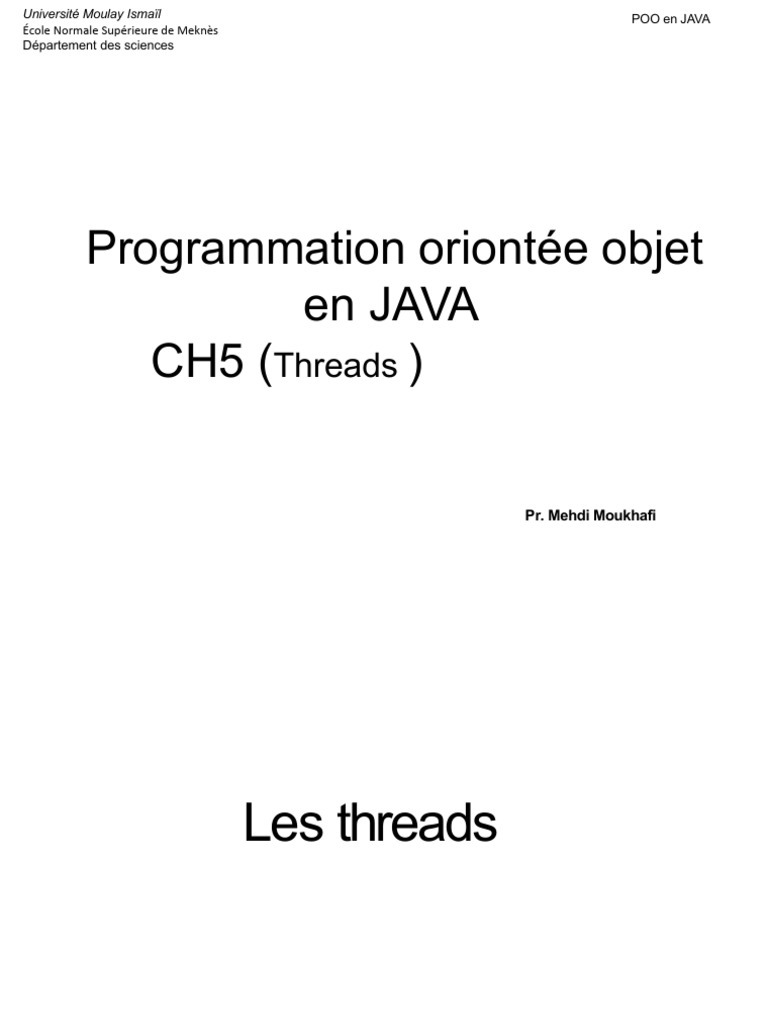 Université Moulay Ismaïl
École Normale Supérieure de Meknès
Département des sciences

POO en JAVA

Programmation oriontée objet en JAVA

CH5 (Threads )

Pr. Mehdi Moukhafi

Les threads